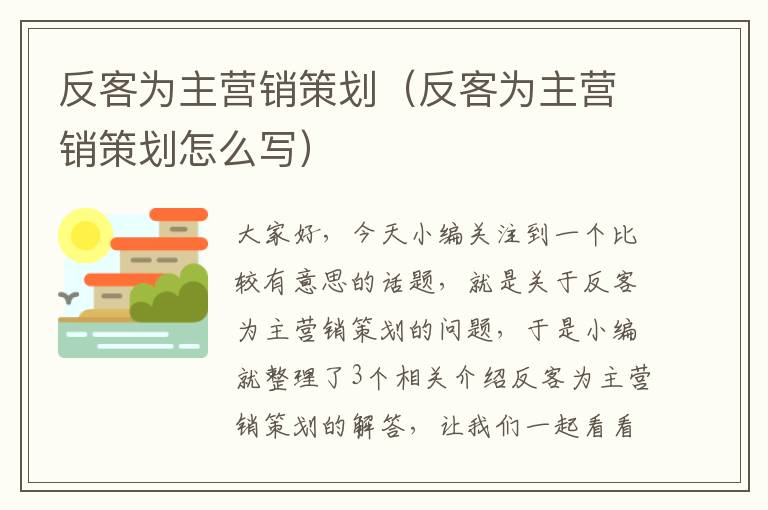 反客为主营销策划（反客为主营销策划怎么写）

大家好，今天小编关注到一个比较有意思的话题，就是关于反客为主营销策划的问题，于是小编就整理了3个相关介绍反客为主营销策划的解答，让我们一起看看